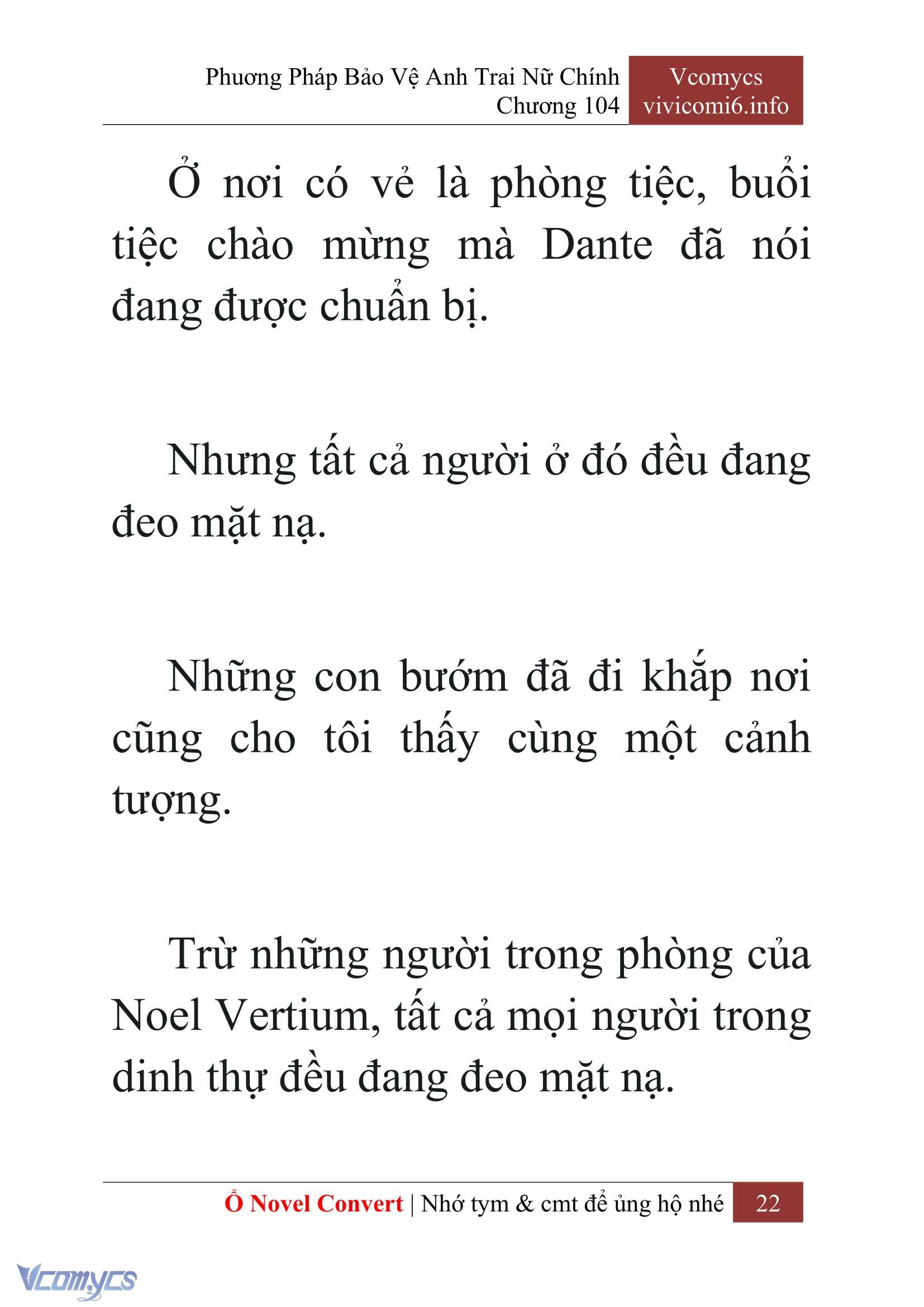 Phương Pháp Bảo Vệ Anh Trai Nữ Chính
Chương 104

Vcomycs
vivicomi6.info

Ở nơi có vẻ là phòng tiệc, buổi tiệc chào mừng mà Dante đã nói đang được chuẩn bị.

Nhưng tất cả người ở đó đều đang đeo mặt nạ.

Những con bướm đã đi khắp nơi cũng cho tôi thấy cùng một cảnh tượng.

Trừ những người trong phòng của Noel Vertium, tất cả mọi người trong dinh thự đều đang đeo mặt nạ.

Ổ Novel Convert | Nhớ tym & cmt để ủng hộ nhé 22

Vcomycs